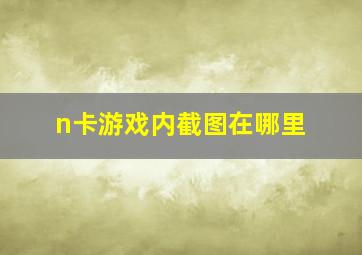 n卡游戏内截图在哪里